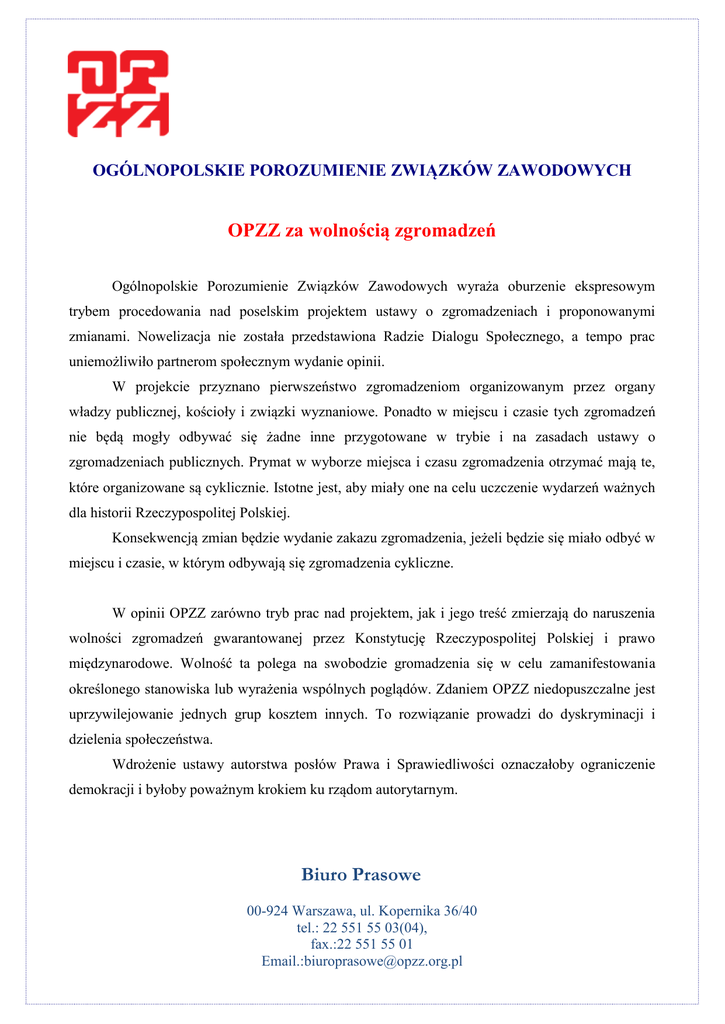 OPZZ

OGÓLNOPOLSKIE POROZUMIENIE ZWIĄZKÓW ZAWODOWYCH

OPZZ za wolnością zgromadzeń

Ogólnopolskie Porozumienie Związków Zawodowych wyraża oburzenie ekspresowym trybem procedowania nad poselskim projektem ustawy o zgromadzeniach i proponowanymi zmianami. Nowelizacja nie została przedstawiona Radzie Dialogu Społecznego, a tempo prac uniemożliwiło partnerom społecznym wydanie opinii.

W projekcie przyznano pierwszeństwo zgromadzeniom organizowanym przez organy władzy publicznej, kościoły i związki wyznaniowe. Ponadto w miejscu i czasie tych zgromadzeń nie będą mogły odbywać się żadne inne przygotowane w trybie i na zasadach ustawy o zgromadzeniach publicznych. Prymat w wyborze miejsca i czasu zgromadzenia otrzymać mają te, które organizowane są cyklicznie. Istotne jest, aby miały one na celu uczczenie wydarzeń ważnych dla historii Rzeczypospolitej Polskiej.

Konsekwencją zmian będzie wydanie zakazu zgromadzenia, jeżeli będzie się miało odbyć w miejscu i czasie, w którym odbywają się zgromadzenia cykliczne.

W opinii OPZZ zarówno tryb prac nad projektem, jak i jego treść zmierzają do naruszenia wolności zgromadzeń gwarantowanej przez Konstytucję Rzeczypospolitej Polskiej i prawo międzynarodowe. Wolność ta polega na swobodzie gromadzenia się w celu zamanifestowania określonego stanowiska lub wyrażenia wspólnych poglądów. Zdaniem OPZZ niedopuszczalne jest uprzywilejowanie jednych grup kosztem innych. To rozwiązanie prowadzi do dyskryminacji i dzielenia społeczeństwa.

Wdrożenie ustawy autorstwa posłów Prawa i Sprawiedliwości oznaczałoby ograniczenie demokracji i byłoby poważnym krokiem ku rządom autorytarnym.

Biuro Prasowe

00-924 Warszawa, ul. Kopernika 36/40
tel.: 22 551 55 03(04),
fax.:22 551 55 01
Email.:biuroprasowe@opzz.org.pl